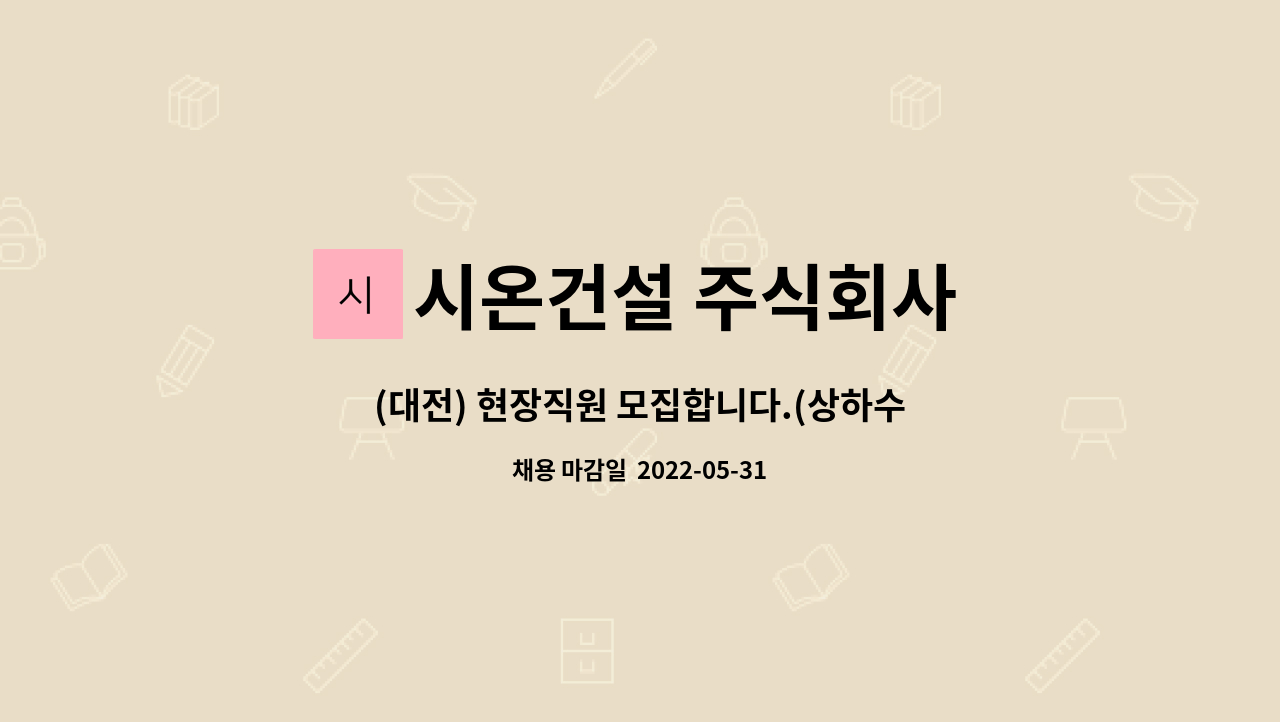 시 시온건설 주식회사

(대전) 현장직원 모집합니다.(상하수

채용 마감일 2022-05-31